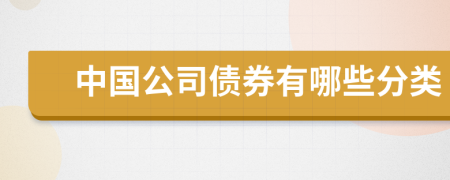 中国公司债券有哪些分类